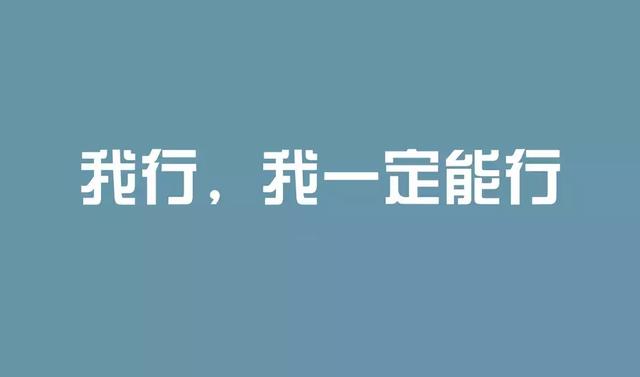 我行，我一定能行